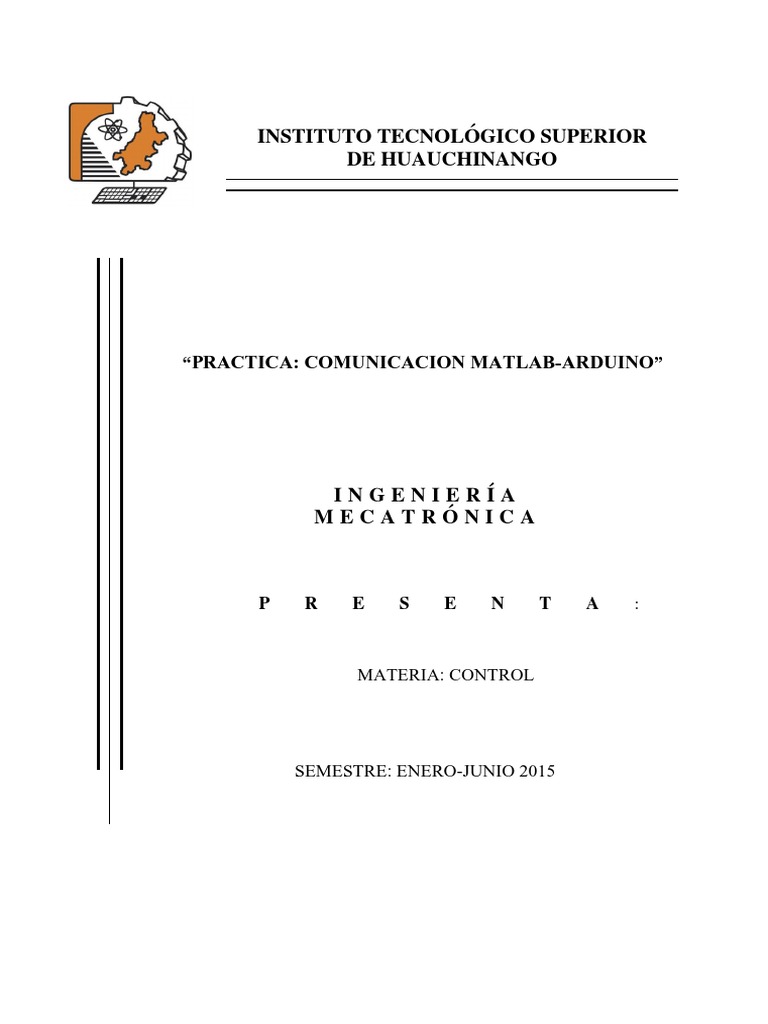 INSTITUTO TECNOLÓGICO SUPERIOR
DE HUAUCHINANGO

"PRACTICA: COMUNICACION MATLAB-ARDUINO"

I N G E N I E R Í A
M E C A T R Ó N I C A

P R E S E N T A :

MATERIA: CONTROL

SEMESTRE: ENERO-JUNIO 2015